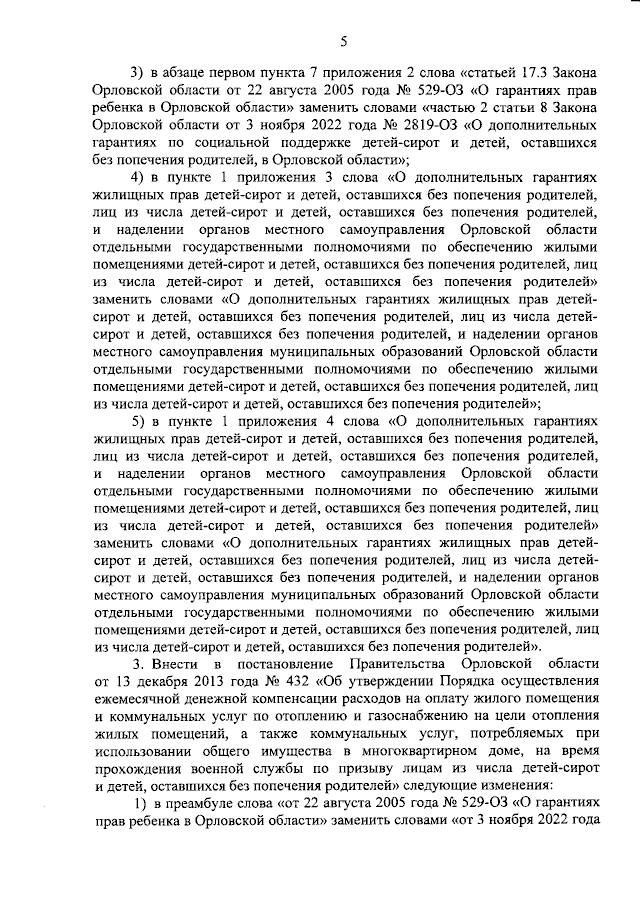 5

3) в абзаце первом пункта 7 приложения 2 слова «статьей 17.3 Закона Орловской области от 22 августа 2005 года № 529-ОЗ «О гарантиях прав ребенка в Орловской области» заменить словами «частью 2 статьи 8 Закона Орловской области от 3 ноября 2022 года № 2819-ОЗ «О дополнительных гарантиях по социальной поддержке детей-сирот и детей, оставшихся без попечения родителей, в Орловской области»;

4) в пункте 1 приложения 3 слова «О дополнительных гарантиях жилищных прав детей-сирот и детей, оставшихся без попечения родителей, лиц из числа детей-сирот и детей, оставшихся без попечения родителей, и наделении органов местного самоуправления Орловской области отдельными государственными полномочиями по обеспечению жилыми помещениями детей-сирот и детей, оставшихся без попечения родителей, лиц из числа детей-сирот и детей, оставшихся без попечения родителей» заменить словами «О дополнительных гарантиях жилищных прав детей-сирот и детей, оставшихся без попечения родителей, лиц из числа детей-сирот и детей, оставшихся без попечения родителей, и наделении органов местного самоуправления муниципальных образований Орловской области отдельными государственными полномочиями по обеспечению жилыми помещениями детей-сирот и детей, оставшихся без попечения родителей, лиц из числа детей-сирот и детей, оставшихся без попечения родителей»;

5) в пункте 1 приложения 4 слова «О дополнительных гарантиях жилищных прав детей-сирот и детей, оставшихся без попечения родителей, лиц из числа детей-сирот и детей, оставшихся без попечения родителей, и наделении органов местного самоуправления Орловской области отдельными государственными полномочиями по обеспечению жилыми помещениями детей-сирот и детей, оставшихся без попечения родителей, лиц из числа детей-сирот и детей, оставшихся без попечения родителей» заменить словами «О дополнительных гарантиях жилищных прав детей-сирот и детей, оставшихся без попечения родителей, лиц из числа детей-сирот и детей, оставшихся без попечения родителей, и наделении органов местного самоуправления муниципальных образований Орловской области отдельными государственными полномочиями по обеспечению жилыми помещениями детей-сирот и детей, оставшихся без попечения родителей, лиц из числа детей-сирот и детей, оставшихся без попечения родителей».

3. Внести в постановление Правительства Орловской области от 13 декабря 2013 года № 432 «Об утверждении Порядка осуществления ежемесячной денежной компенсации расходов на оплату жилого помещения и коммунальных услуг по отоплению и газоснабжению на цели отопления жилых помещений, а также коммунальных услуг, потребляемых при использовании общего имущества в многоквартирном доме, на время прохождения военной службы по призыву лицам из числа детей-сирот и детей, оставшихся без попечения родителей» следующие изменения:

1) в преамбуле слова «от 22 августа 2005 года № 529-ОЗ «О гарантиях прав ребенка в Орловской области» заменить словами «от 3 ноября 2022 года